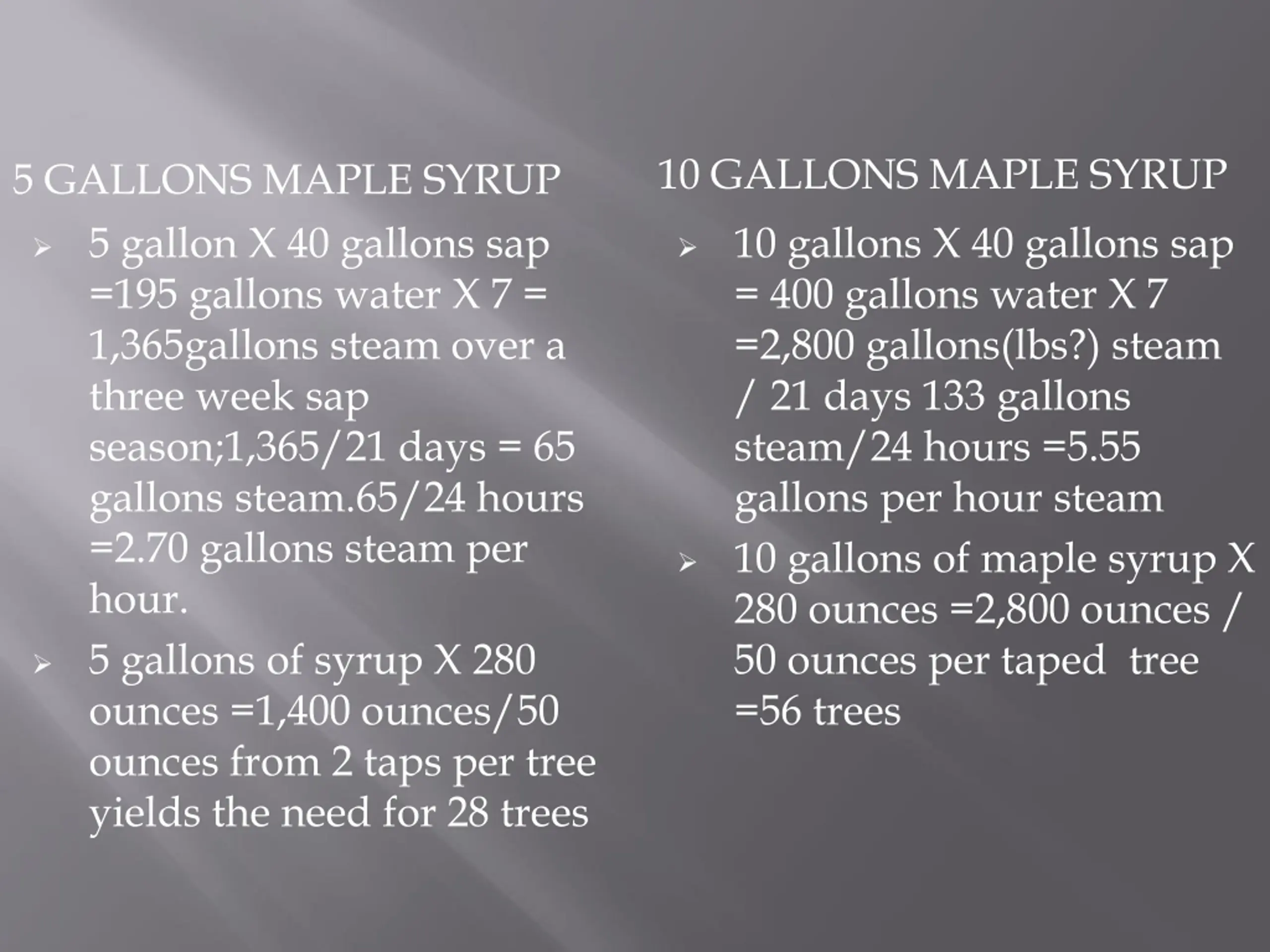 5 GALLONS MAPLE SYRUP

➢ 5 gallon X 40 gallons sap =195 gallons water X 7 = 1,365gallons steam over a three week sap season;1,365/21 days = 65 gallons steam.65/24 hours =2.70 gallons steam per hour.

➢ 5 gallons of syrup X 280 ounces =1,400 ounces/50 ounces from 2 taps per tree yields the need for 28 trees

10 GALLONS MAPLE SYRUP

➢ 10 gallons X 40 gallons sap = 400 gallons water X 7 =2,800 gallons(lbs?) steam / 21 days 133 gallons steam/24 hours =5.55 gallons per hour steam

➢ 10 gallons of maple syrup X 280 ounces =2,800 ounces / 50 ounces per taped tree =56 trees